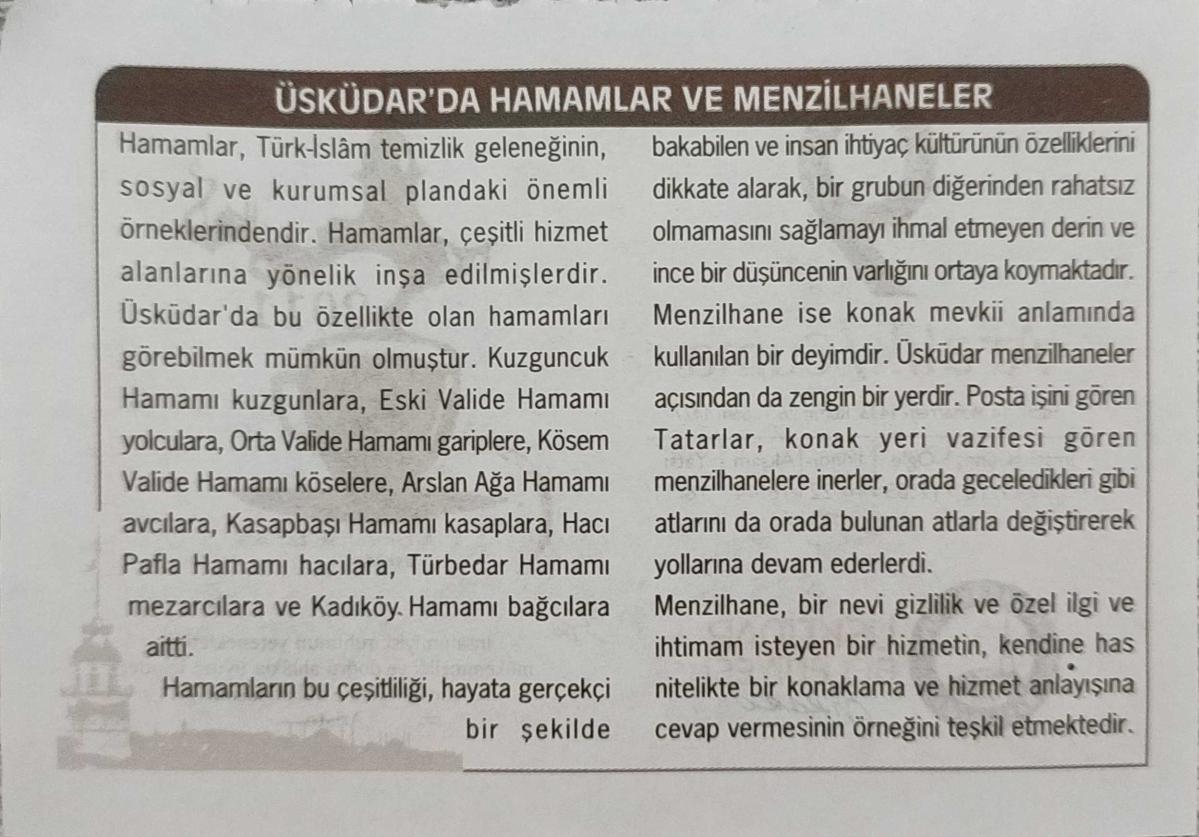 ÜSKÜDAR'DA HAMAMLAR VE MENZİLHANELER

Hamamlar, Türk-İslâm temizlik geleneğinin, sosyal ve kurumsal plandaki önemli örneklerindendir. Hamamlar, çeşitli hizmet alanlarına yönelik inşa edilmişlerdir. Üsküdar'da bu özellikte olan hamamları görebilmek mümkün olmuştur. Kuzguncuk Hamamı kuzgunlara, Eski Valide Hamamı yolculara, Orta Valide Hamamı gariplere, Kösem Valide Hamamı köselere, Arslan Ağa Hamamı avcılara, Kasapbaşı Hamamı kasaplara, Hacı Pafla Hamamı hacılara, Türbedar Hamamı mezarcılara ve Kadıköy Hamamı bağcılara aitti.

Hamamların bu çeşitliliği, hayata gerçekçi bir şekilde bakabilen ve insan ihtiyaç kültürünün özelliklerini dikkate alarak, bir grubun diğerinden rahatsız olmamasını sağlamayı ihmal etmeyen derin ve ince bir düşüncenin varlığını ortaya koymaktadır.

Menzilhane ise konak mevkii anlamında kullanılan bir deyimdir. Üsküdar menzilhaneler açısından da zengin bir yerdir. Posta işini gören Tatarlar, konak yeri vazifesi gören menzilhanelere inerler, orada geceledikleri gibi atlarını da orada bulunan atlarla değiştirerek yollarına devam ederlerdi.

Menzilhane, bir nevi gizlilik ve özel ilgi ve ihtimam isteyen bir hizmetin, kendine has nitelikte bir konaklama ve hizmet anlayışına cevap vermesinin örneğini teşkil etmektedir.